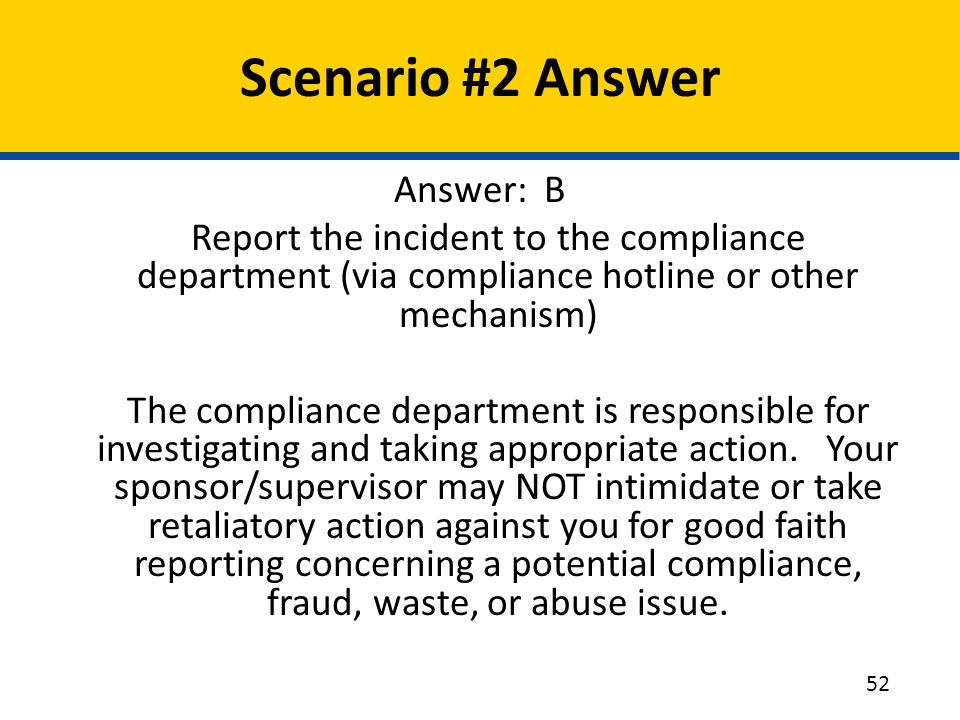 Scenario #2 Answer

Answer: B

Report the incident to the compliance department (via compliance hotline or other mechanism)

The compliance department is responsible for investigating and taking appropriate action. Your sponsor/supervisor may NOT intimidate or take retaliatory action against you for good faith reporting concerning a potential compliance, fraud, waste, or abuse issue.

52